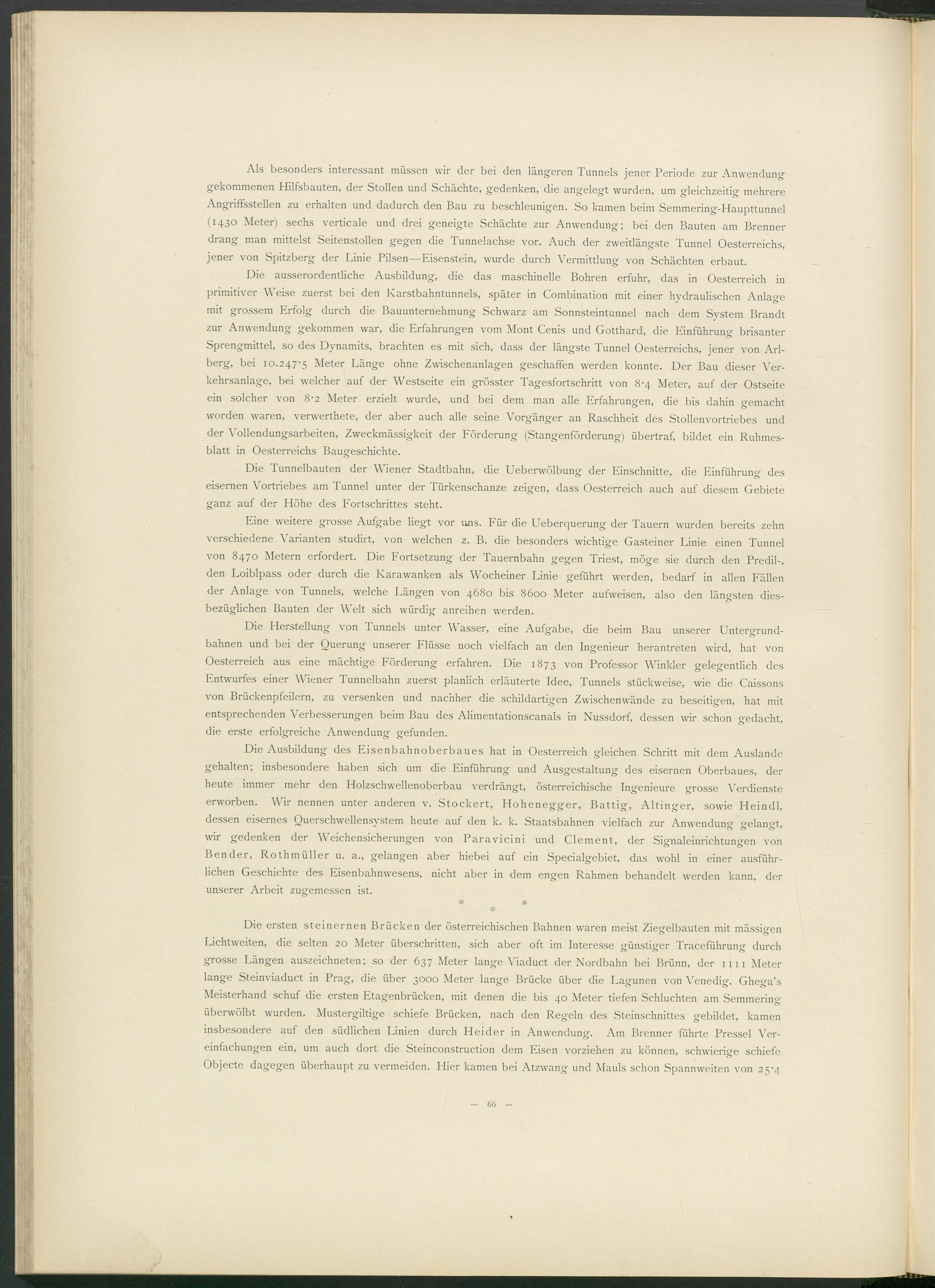 Als besonders interessant müssen wir der bei den längeren Tunnels jener Periode zur Anwendung gekommenen Hilfsbauten, der Stollen und Schächte, gedenken, die angelegt wurden, um gleichzeitig mehrere Angriffsstellen zu erhalten und dadurch den Bau zu beschleunigen. So kamen beim Semmering-Haupttunnel (1430 Meter) sechs verticale und drei geneigte Schächte zur Anwendung; bei den Bauten am Brenner drang man mittelst Seitenstollen gegen die Tunnelachse vor. Auch der zweitlängste Tunnel Oesterreichs, jener von Spitzberg der Linie Pilsen—Eisenstein, wurde durch Vermittlung von Schächten erbaut.

Die ausserordentliche Ausbildung, die das maschinelle Bohren erfuhr, das in Oesterreich in primitiver Weise zuerst bei den Karstbahntunnels, später in Combination mit einer hydraulischen Anlage mit grossem Erfolg durch die Bauunternehmung Schwarz am Sonnsteintunnel nach dem System Brandt zur Anwendung gekommen war, die Erfahrungen vom Mont Cenis und Gotthard, die Einführung brisanter Sprengmittel, so des Dynamits, brachten es mit sich, dass der längste Tunnel Oesterreichs, jener von Arlberg, bei 10.247·5 Meter Länge ohne Zwischenanlagen geschaffen werden konnte. Der Bau dieser Verkehrsanlage, bei welcher auf der Westseite ein grösster Tagesfortschritt von 8·4 Meter, auf der Ostseite ein solcher von 8·2 Meter erzielt wurde, und bei dem man alle Erfahrungen, die bis dahin gemacht worden waren, verwerthete, der aber auch alle seine Vorgänger an Raschheit des Stollenvortriebes und der Vollendungsarbeiten, Zweckmässigkeit der Förderung (Stangenförderung) übertraf, bildet ein Ruhmesblatt in Oesterreichs Baugeschichte.

Die Tunnelbauten der Wiener Stadtbahn, die Ueberwölbung der Einschnitte, die Einführung des eisernen Vortriebes am Tunnel unter der Türkenschanze zeigen, dass Oesterreich auch auf diesem Gebiete ganz auf der Höhe des Fortschrittes steht.

Eine weitere grosse Aufgabe liegt vor uns. Für die Ueberquerung der Tauern wurden bereits zehn verschiedene Varianten studirt, von welchen z. B. die besonders wichtige Gasteiner Linie einen Tunnel von 8470 Metern erfordert. Die Fortsetzung der Tauernbahn gegen Triest, möge sie durch den Predil-, den Loiblpass oder durch die Karawanken als Wocheiner Linie geführt werden, bedarf in allen Fällen der Anlage von Tunnels, welche Längen von 4680 bis 8600 Meter aufweisen, also den längsten diesbezüglichen Bauten der Welt sich würdig anreihen werden.

Die Herstellung von Tunnels unter Wasser, eine Aufgabe, die beim Bau unserer Untergrundbahnen und bei der Querung unserer Flüsse noch vielfach an den Ingenieur herantreten wird, hat von Oesterreich aus eine mächtige Förderung erfahren. Die 1873 von Professor Winkler gelegentlich des Entwurfes einer Wiener Tunnelbahn zuerst planlich erläuterte Idee, Tunnels stückweise, wie die Caissons von Brückenpfeilern, zu versenken und nachher die schildartigen Zwischenwände zu beseitigen, hat mit entsprechenden Verbesserungen beim Bau des Alimentationscanals in Nussdorf, dessen wir schon gedacht, die erste erfolgreiche Anwendung gefunden.

Die Ausbildung des Eisenbahnoberbaues hat in Oesterreich gleichen Schritt mit dem Auslande gehalten; insbesondere haben sich um die Einführung und Ausgestaltung des eisernen Oberbaues, der heute immer mehr den Holzschwellenoberbau verdrängt, österreichische Ingenieure grosse Verdienste erworben. Wir nennen unter anderen v. Stockert, Hohenegger, Battig, Altinger, sowie Heindl, dessen eisernes Querschwellensystem heute auf den k. k. Staatsbahnen vielfach zur Anwendung gelangt, wir gedenken der Weichensicherungen von Paravicini und Clement, der Signaleinrichtungen von Bender, Rothmüller u. a., gelangen aber hiebei auf ein Specialgebiet, das wohl in einer ausführlichen Geschichte des Eisenbahnwesens, nicht aber in dem engen Rahmen behandelt werden kann, der unserer Arbeit zugemessen ist.

* * *

Die ersten steinernen Brücken der österreichischen Bahnen waren meist Ziegelbauten mit mässigen Lichtweiten, die selten 20 Meter überschritten, sich aber oft im Interesse günstiger Traceführung durch grosse Längen auszeichneten; so der 637 Meter lange Viaduct der Nordbahn bei Brünn, der 1111 Meter lange Steinviaduct in Prag, die über 3000 Meter lange Brücke über die Lagunen von Venedig. Ghega's Meisterhand schuf die ersten Etagenbrücken, mit denen die bis 40 Meter tiefen Schluchten am Semmering überwölbt wurden. Mustergiltige schiefe Brücken, nach den Regeln des Steinschnittes gebildet, kamen insbesondere auf den südlichen Linien durch Heider in Anwendung. Am Brenner führte Pressel Vereinfachungen ein, um auch dort die Steinconstruction dem Eisen vorziehen zu können, schwierige schiefe Objecte dagegen überhaupt zu vermeiden. Hier kamen bei Atzwang und Mauls schon Spannweiten von 25·4

— 66 —